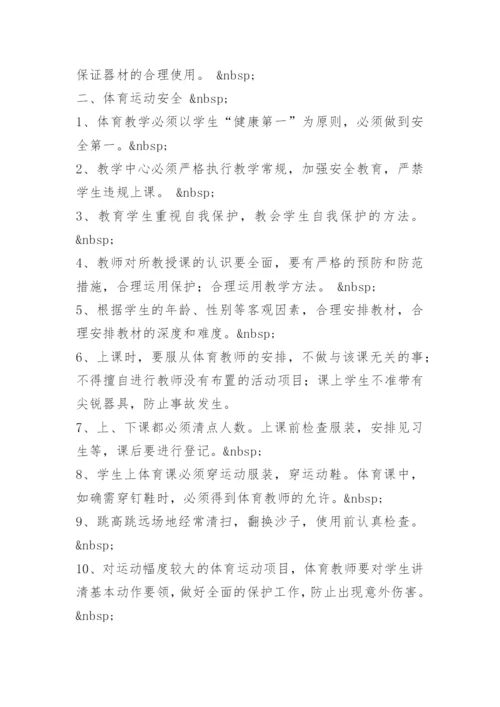 保证器材的合理使用。 &nbsp;

二、体育运动安全 &nbsp;

1、体育教学必须以学生“健康第一”为原则，必须做到安全第一。&nbsp;

2、教学中心必须严格执行教学常规，加强安全教育，严禁学生违规上课。 &nbsp;

3、教育学生重视自我保护，教会学生自我保护的方法。&nbsp;

4、教师对所教授课的认识要全面，要有严格的预防和防范措施，合理运用保护；合理运用教学方法。 &nbsp;

5、根据学生的年龄、性别等客观因素，合理安排教材，合理安排教材的深度和难度。&nbsp;

6、上课时，要服从体育教师的安排，不做与该课无关的事；不得擅自进行教师没有布置的活动项目；课上学生不准带有尖锐器具，防止事故发生。

7、上、下课都必须清点人数。上课前检查服装，安排见习生等，课后要进行登记。&nbsp;

8、学生上体育课必须穿运动服装，穿运动鞋。体育课中，如确需穿钉鞋时，必须得到体育教师的允许。&nbsp;

9、跳高跳远场地经常清扫，翻换沙子，使用前认真检查。&nbsp;

10、对运动幅度较大的体育运动项目，体育教师要对学生讲清基本动作要领，做好全面的保护工作，防止出现意外伤害。&nbsp;